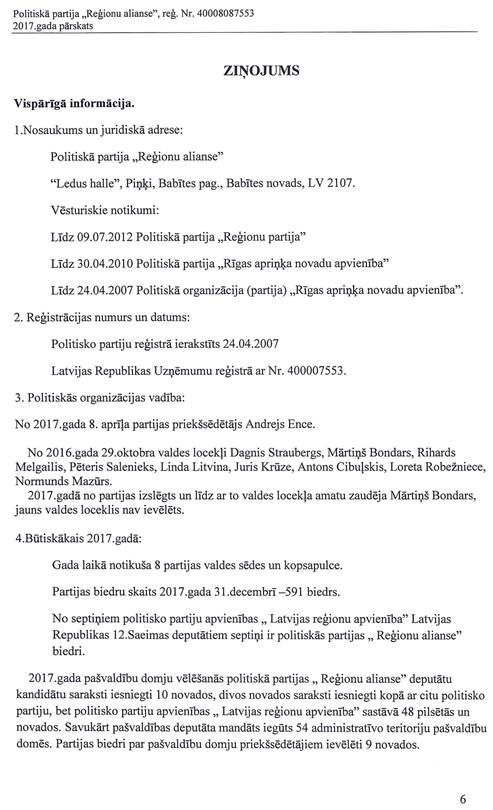 Politiskā partija „Reģionu alianse", reģ. Nr. 40008087553
2017.gada pārskats

ZIŅOJUMS

Vispārīgā informācija.

1.Nosaukums un juridiskā adrese:

Politiskā partija „Reģionu alianse"

"Ledus halle", Piņķi, Babītes pag., Babītes novads, LV 2107.

Vēsturiskie notikumi:

Līdz 09.07.2012 Politiskā partija „Reģionu partija"

Līdz 30.04.2010 Politiskā partija „Rīgas apriņķa novadu apvienība"

Līdz 24.04.2007 Politiskā organizācija (partija) „Rīgas apriņķa novadu apvienība".

2. Reģistrācijas numurs un datums:

Politisko partiju reģistrā ierakstīts 24.04.2007

Latvijas Republikas Uzņēmumu reģistrā ar Nr. 400007553.

3. Politiskās organizācijas vadība:

No 2017.gada 8. aprīļa partijas priekšsēdētājs Andrejs Ence.

No 2016.gada 29.oktobra valdes locekļi Dagnis Straubergs, Mārtiņš Bondars, Rihards Melgailis, Pēteris Salenieks, Linda Litvina, Juris Krūze, Antons Cibuļskis, Loreta Robežniece, Normunds Mazūrs.
2017.gadā no partijas izslēgts un līdz ar to valdes locekļa amatu zaudēja Mārtiņš Bondars, jauns valdes loceklis nav ievēlēts.

4.Būtiskākais 2017.gadā:

Gada laikā notikuša 8 partijas valdes sēdes un kopsapulce.

Partijas biedru skaits 2017.gada 31.decembrī –591 biedrs.

No septiņiem politisko partiju apvienības „ Latvijas reģionu apvienība" Latvijas Republikas 12.Saeimas deputātiem septiņi ir politiskās partijas „ Reģionu alianse" biedri.

2017.gada pašvaldību domju vēlēšanās politiskā partijas „ Reģionu alianse" deputātu kandidātu saraksti iesniegti 10 novados, divos novados saraksti iesniegti kopā ar citu politisko partiju, bet politisko partiju apvienības „ Latvijas reģionu apvienība" sastāvā 48 pilsētās un novados. Savukārt pašvaldības deputāta mandāts iegūts 54 administratīvo teritoriju pašvaldību domēs. Partijas biedri par pašvaldību domju priekšsēdētājiem ievēlēti 9 novados.

6